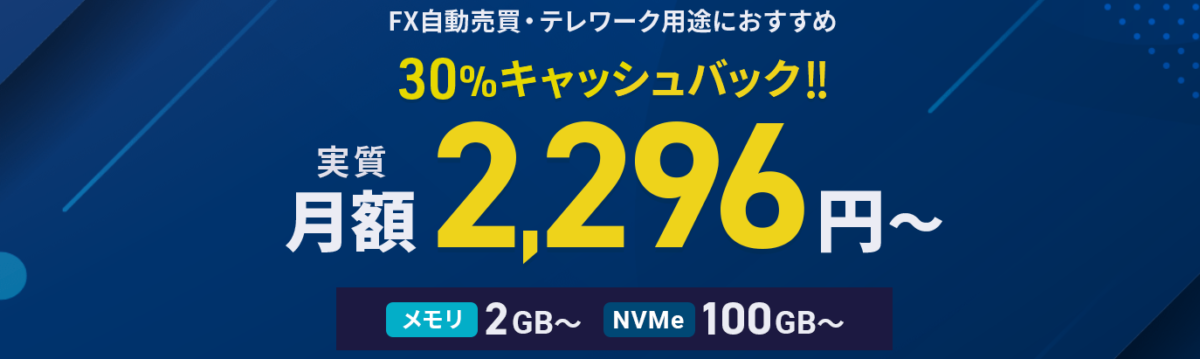 FX自動売買・テレワーク用途におすすめ

30%キャッシュバック!!

実質
月額 2,296円~

メモリ 2GB~ NVMe 100GB~